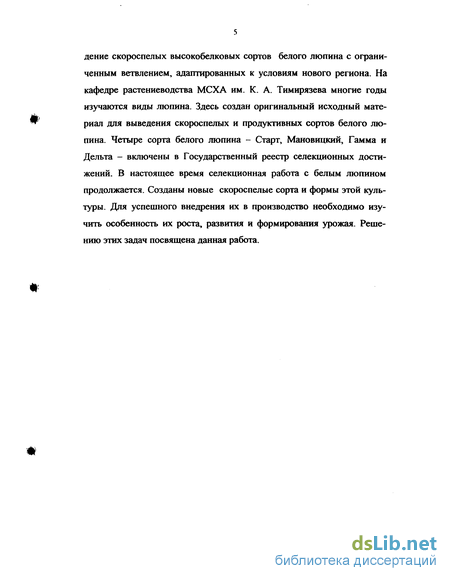 5

дение скороспелых высокобелковых сортов белого люпина с ограниченным ветвлением, адаптированных к условиям нового региона. На кафедре растениеводства МСХА им. К. А. Тимирязева многие годы изучаются виды люпина. Здесь создан оригинальный исходный материал для выведения скороспелых и продуктивных сортов белого люпина. Четыре сорта белого люпина – Старт, Мановицкий, Гамма и Дельта – включены в Государственный реестр селекционных достижений. В настоящее время селекционная работа с белым люпином продолжается. Созданы новые скороспелые сорта и формы этой культуры. Для успешного внедрения их в производство необходимо изучить особенность их роста, развития и формирования урожая. Решению этих задач посвящена данная работа.

dsLib.net
библиотека диссертаций